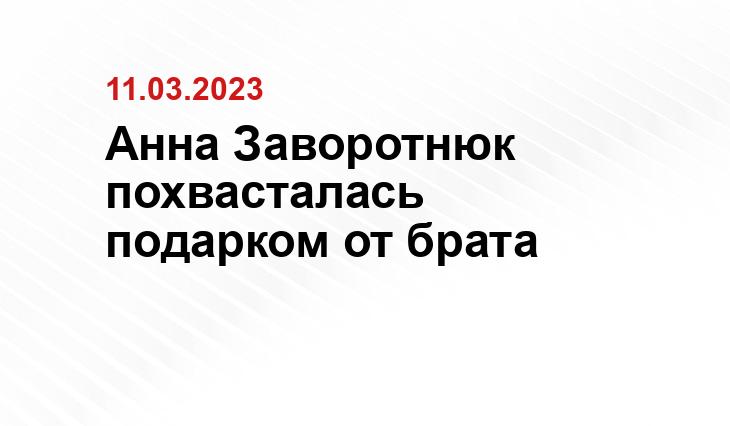 11.03.2023

Анна Заворотнюк похвасталась подарком от брата